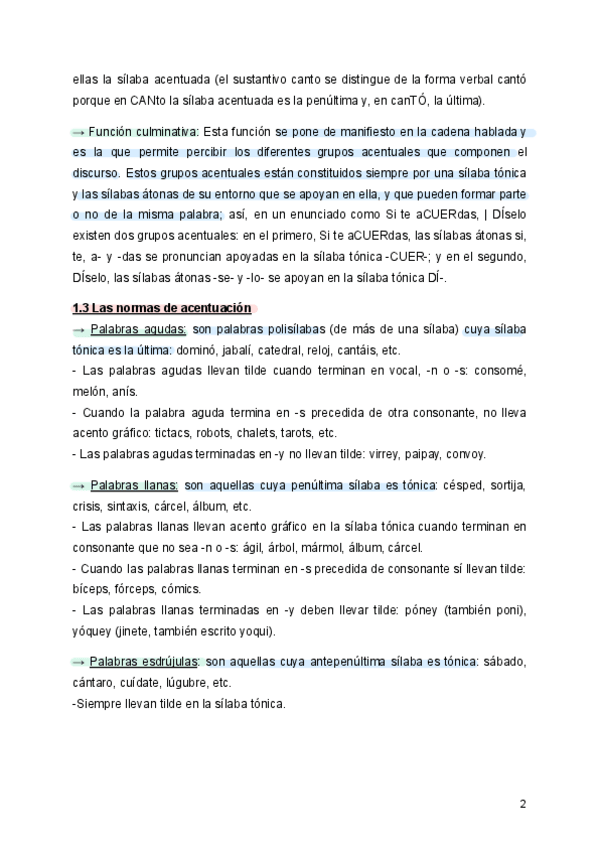 ellas la sílaba acentuada (el sustantivo canto se distingue de la forma verbal cantó porque en CANto la sílaba acentuada es la penúltima y, en canTÓ, la última).

→ Función culminativa: Esta función se pone de manifiesto en la cadena hablada y es la que permite percibir los diferentes grupos acentuales que componen el discurso. Estos grupos acentuales están constituidos siempre por una sílaba tónica y las sílabas átonas de su entorno que se apoyan en ella, y que pueden formar parte o no de la misma palabra; así, en un enunciado como Si te aCUERdas, | DÍselo existen dos grupos acentuales: en el primero, Si te aCUERdas, las sílabas átonas si, te, a- y -das se pronuncian apoyadas en la sílaba tónica -CUER-; y en el segundo, DÍselo, las sílabas átonas -se- y -lo- se apoyan en la sílaba tónica DÍ-.

1.3 Las normas de acentuación
→ Palabras agudas: son palabras polisílabas (de más de una sílaba) cuya sílaba tónica es la última: dominó, jabalí, catedral, reloj, cantáis, etc.
- Las palabras agudas llevan tilde cuando terminan en vocal, -n o -s: consomé, melón, anís.
- Cuando la palabra aguda termina en -s precedida de otra consonante, no lleva acento gráfico: tictacs, robots, chalets, tarots, etc.
- Las palabras agudas terminadas en -y no llevan tilde: virrey, paipay, convoy.

→ Palabras llanas: son aquellas cuya penúltima sílaba es tónica: césped, sortija, crisis, sintaxis, cárcel, álbum, etc.
- Las palabras llanas llevan acento gráfico en la sílaba tónica cuando terminan en consonante que no sea -n o -s: ágil, árbol, mármol, álbum, cárcel.
- Cuando las palabras llanas terminan en -s precedida de consonante sí llevan tilde: bíceps, fórceps, cómics.
- Las palabras llanas terminadas en -y deben llevar tilde: póney (también poni), yóquey (jinete, también escrito yoqui).

→ Palabras esdrújulas: son aquellas cuya antepenúltima sílaba es tónica: sábado, cántaro, cuídate, lúgubre, etc.
-Siempre llevan tilde en la sílaba tónica.

2